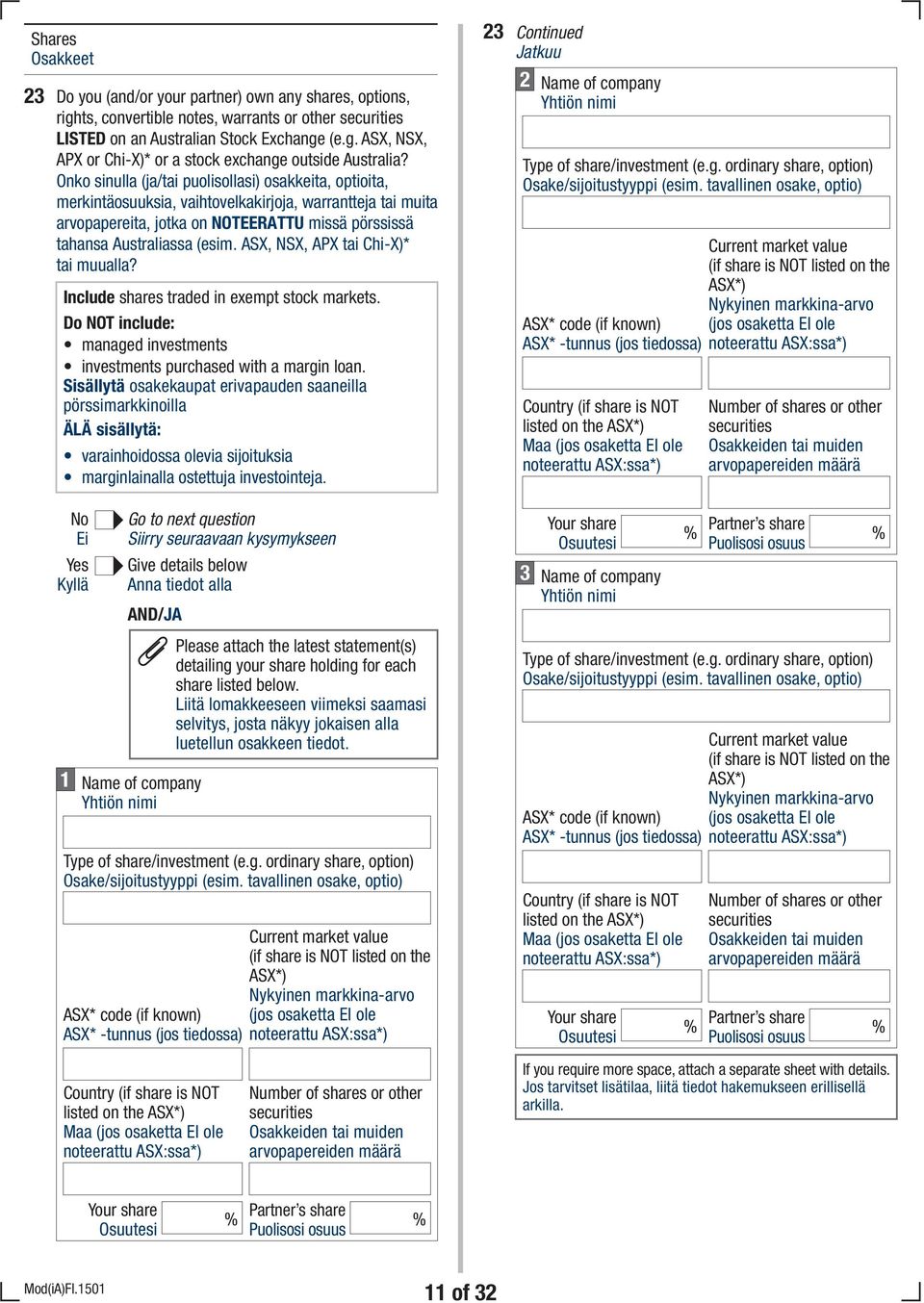 Shares
Osakkeet

23 Do you (and/or your partner) own any shares, options, rights, convertible notes, warrants or other securities LISTED on an Australian Stock Exchange (e.g. ASX, NSX, APX or Chi-X)* or a stock exchange outside Australia?
Onko sinulla (ja/tai puolisollasi) osakkeita, optioita, merkintäosuuksia, vaihtovelkakirjoja, warrantteja tai muita arvopapereita, jotka on NOTEERATTU missä pörssissä tahansa Australiassa (esim. ASX, NSX, APX tai Chi-X)* tai muualla?

Include shares traded in exempt stock markets.
Do NOT include:
• managed investments
• investments purchased with a margin loan.
Sisällytä osakekaupat erivapauden saaneilla pörssimarkkinoilla
ÄLÄ sisällytä:
• varainhoidossa olevia sijoituksia
• marginlainalla ostettuja investointeja.

No Ei Go to next question Siirry seuraavaan kysymykseen
Yes Kyllä Give details below Anna tiedot alla

AND/JA

Please attach the latest statement(s) detailing your share holding for each share listed below.
Liitä lomakkeeseen viimeksi saamasi selvitys, josta näkyy jokaisen alla luetellun osakkeen tiedot.

1 Name of company
Yhtiön nimi

Type of share/investment (e.g. ordinary share, option)
Osake/sijoitustyyppi (esim. tavallinen osake, optio)

ASX* code (if known)
ASX* -tunnus (jos tiedossa)

Current market value (if share is NOT listed on the ASX*)
Nykyinen markkina-arvo (jos osaketta EI ole noteerattu ASX:ssa*)

Country (if share is NOT listed on the ASX*)
Maa (jos osaketta EI ole noteerattu ASX:ssa*)

Number of shares or other securities
Osakkeiden tai muiden arvopapereiden määrä

Your share Osuutesi %
Partner's share Puolisosi osuus %

23 Continued
Jatkuu

2 Name of company
Yhtiön nimi

Type of share/investment (e.g. ordinary share, option)
Osake/sijoitustyyppi (esim. tavallinen osake, optio)

ASX* code (if known)
ASX* -tunnus (jos tiedossa)

Current market value (if share is NOT listed on the ASX*)
Nykyinen markkina-arvo (jos osaketta EI ole noteerattu ASX:ssa*)

Country (if share is NOT listed on the ASX*)
Maa (jos osaketta EI ole noteerattu ASX:ssa*)

Number of shares or other securities
Osakkeiden tai muiden arvopapereiden määrä

Your share Osuutesi %
Partner's share Puolisosi osuus %

3 Name of company
Yhtiön nimi

Type of share/investment (e.g. ordinary share, option)
Osake/sijoitustyyppi (esim. tavallinen osake, optio)

ASX* code (if known)
ASX* -tunnus (jos tiedossa)

Current market value (if share is NOT listed on the ASX*)
Nykyinen markkina-arvo (jos osaketta EI ole noteerattu ASX:ssa*)

Country (if share is NOT listed on the ASX*)
Maa (jos osaketta EI ole noteerattu ASX:ssa*)

Number of shares or other securities
Osakkeiden tai muiden arvopapereiden määrä

Your share Osuutesi %
Partner's share Puolisosi osuus %

If you require more space, attach a separate sheet with details.
Jos tarvitset lisätilaa, liitä tiedot hakemukseen erillisellä arkilla.

Mod(iA)FI.1501
11 of 32